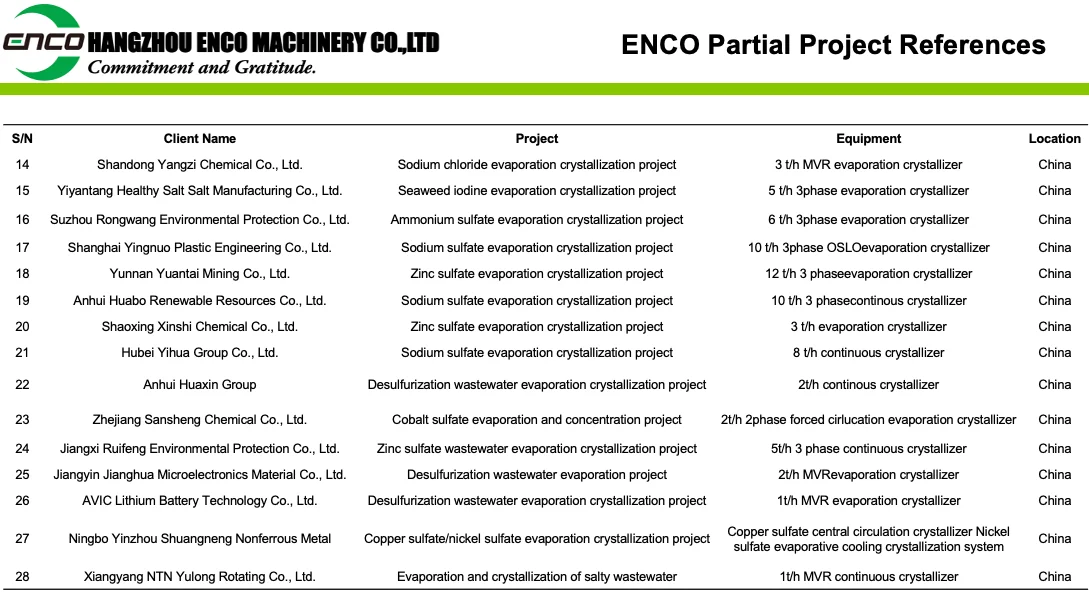 ENCO HANGZHOU ENCO MACHINERY CO.,LTD
Commitment and Gratitude.

ENCO Partial Project References

| S/N | Client Name | Project | Equipment | Location |
|---|---|---|---|---|
| 14 | Shandong Yangzi Chemical Co., Ltd. | Sodium chloride evaporation crystallization project | 3 t/h MVR evaporation crystallizer | China |
| 15 | Yiyantang Healthy Salt Salt Manufacturing Co., Ltd. | Seaweed iodine evaporation crystallization project | 5 t/h 3phase evaporation crystallizer | China |
| 16 | Suzhou Rongwang Environmental Protection Co., Ltd. | Ammonium sulfate evaporation crystallization project | 6 t/h 3phase evaporation crystallizer | China |
| 17 | Shanghai Yingnuo Plastic Engineering Co., Ltd. | Sodium sulfate evaporation crystallization project | 10 t/h 3phase OSLOevaporation crystallizer | China |
| 18 | Yunnan Yuantai Mining Co., Ltd. | Zinc sulfate evaporation crystallization project | 12 t/h 3 phaseevaporation crystallizer | China |
| 19 | Anhui Huabo Renewable Resources Co., Ltd. | Sodium sulfate evaporation crystallization project | 10 t/h 3 phasecontinous crystallizer | China |
| 20 | Shaoxing Xinshi Chemical Co., Ltd. | Zinc sulfate evaporation crystallization project | 3 t/h evaporation crystallizer | China |
| 21 | Hubei Yihua Group Co., Ltd. | Sodium sulfate evaporation crystallization project | 8 t/h continuous crystallizer | China |
| 22 | Anhui Huaxin Group | Desulfurization wastewater evaporation crystallization project | 2t/h continous crystallizer | China |
| 23 | Zhejiang Sansheng Chemical Co., Ltd. | Cobalt sulfate evaporation and concentration project | 2t/h 2phase forced cirlucation evaporation crystallizer | China |
| 24 | Jiangxi Ruifeng Environmental Protection Co., Ltd. | Zinc sulfate wastewater evaporation crystallization project | 5t/h 3 phase continuous crystallizer | China |
| 25 | Jiangyin Jianghua Microelectronics Material Co., Ltd. | Desulfurization wastewater evaporation project | 2t/h MVRevaporation crystallizer | China |
| 26 | AVIC Lithium Battery Technology Co., Ltd. | Desulfurization wastewater evaporation crystallization project | 1t/h MVR evaporation crystallizer | China |
| 27 | Ningbo Yinzhou Shuangneng Nonferrous Metal | Copper sulfate/nickel sulfate evaporation crystallization project | Copper sulfate central circulation crystallizer Nickel sulfate evaporative cooling crystallization system | China |
| 28 | Xiangyang NTN Yulong Rotating Co., Ltd. | Evaporation and crystallization of salty wastewater | 1t/h MVR continuous crystallizer | China |